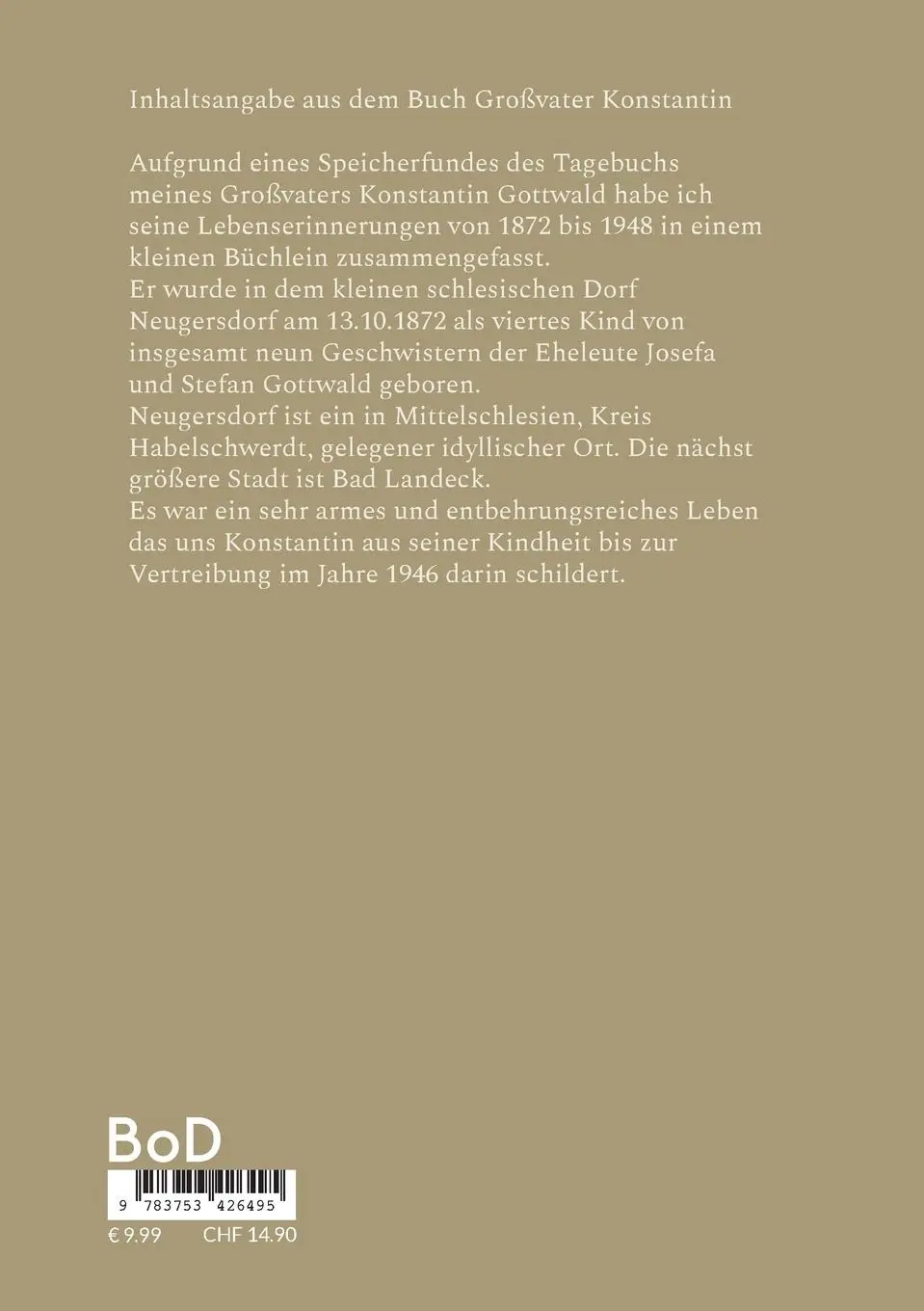 Inhaltsangabe aus dem Buch Großvater Konstantin

Aufgrund eines Speicherfundes des Tagebuchs meines Großvaters Konstantin Gottwald habe ich seine Lebenserinnerungen von 1872 bis 1948 in einem kleinen Büchlein zusammengefasst.
Er wurde in dem kleinen schlesischen Dorf Neugersdorf am 13.10.1872 als viertes Kind von insgesamt neun Geschwistern der Eheleute Josefa und Stefan Gottwald geboren.
Neugersdorf ist ein in Mittelschlesien, Kreis Habelschwerdt, gelegener idyllischer Ort. Die nächst größere Stadt ist Bad Landeck.
Es war ein sehr armes und entbehrungsreiches Leben das uns Konstantin aus seiner Kindheit bis zur Vertreibung im Jahre 1946 darin schildert.

BoD

9 783753 426495

€ 9.99 CHF 14.90